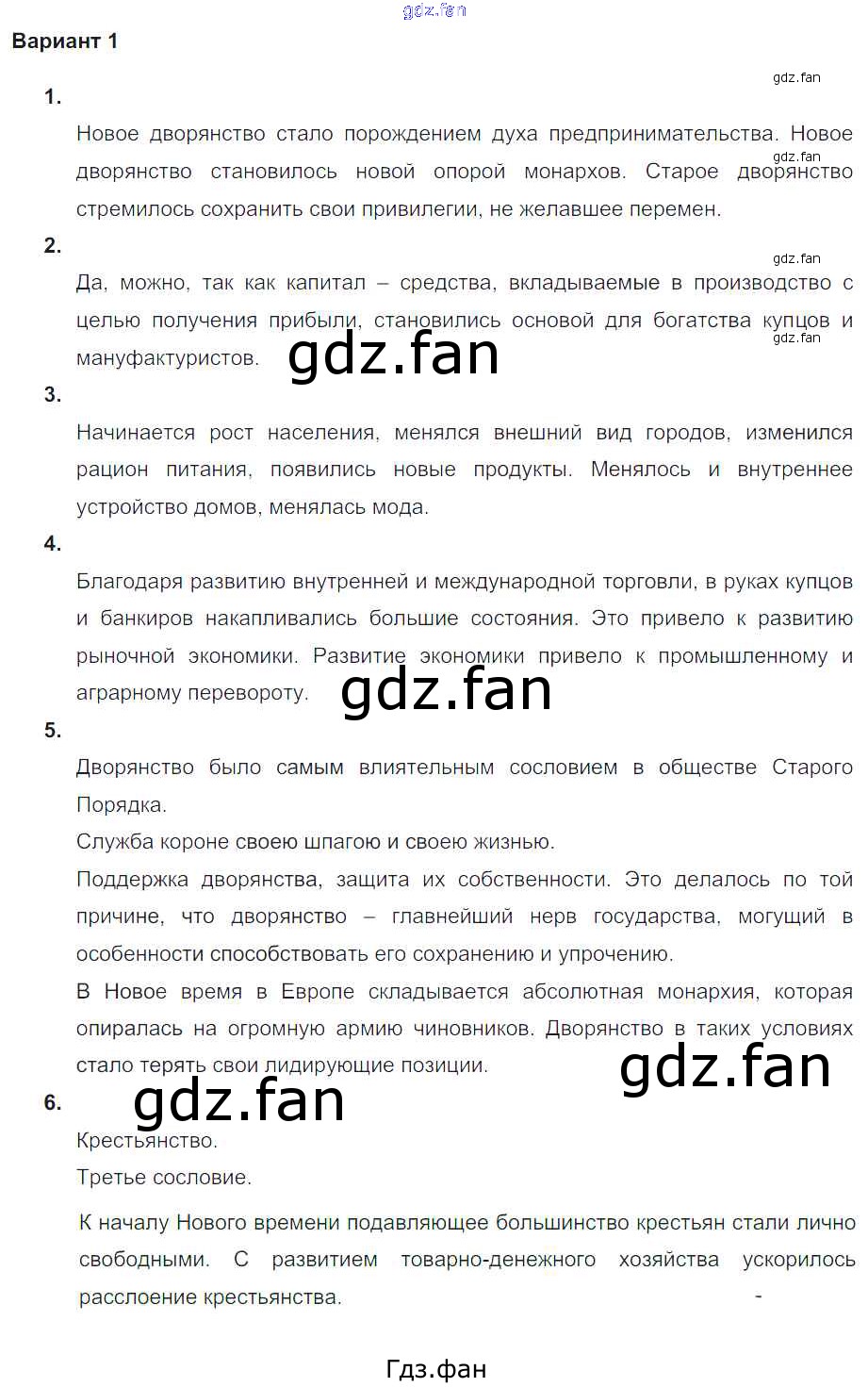 Вариант 1

1.

Новое дворянство стало порождением духа предпринимательства. Новое дворянство становилось новой опорой монархов. Старое дворянство стремилось сохранить свои привилегии, не желавшее перемен.

2.

Да, можно, так как капитал – средства, вкладываемые в производство с целью получения прибыли, становились основой для богатства купцов и мануфактуристов.

3.

Начинается рост населения, менялся внешний вид городов, изменился рацион питания, появились новые продукты. Менялось и внутреннее устройство домов, менялась мода.

4.

Благодаря развитию внутренней и международной торговли, в руках купцов и банкиров накапливались большие состояния. Это привело к развитию рыночной экономики. Развитие экономики привело к промышленному и аграрному перевороту.

5.

Дворянство было самым влиятельным сословием в обществе Старого Порядка.

Служба короне своею шпагою и своею жизнью.

Поддержка дворянства, защита их собственности. Это делалось по той причине, что дворянство – главнейший нерв государства, могущий в особенности способствовать его сохранению и упрочению.

В Новое время в Европе складывается абсолютная монархия, которая опиралась на огромную армию чиновников. Дворянство в таких условиях стало терять свои лидирующие позиции.

6.

Крестьянство.

Третье сословие.

К началу Нового времени подавляющее большинство крестьян стали лично свободными. С развитием товарно-денежного хозяйства ускорилось расслоение крестьянства.

-

Гдз.фан

gdz.fan